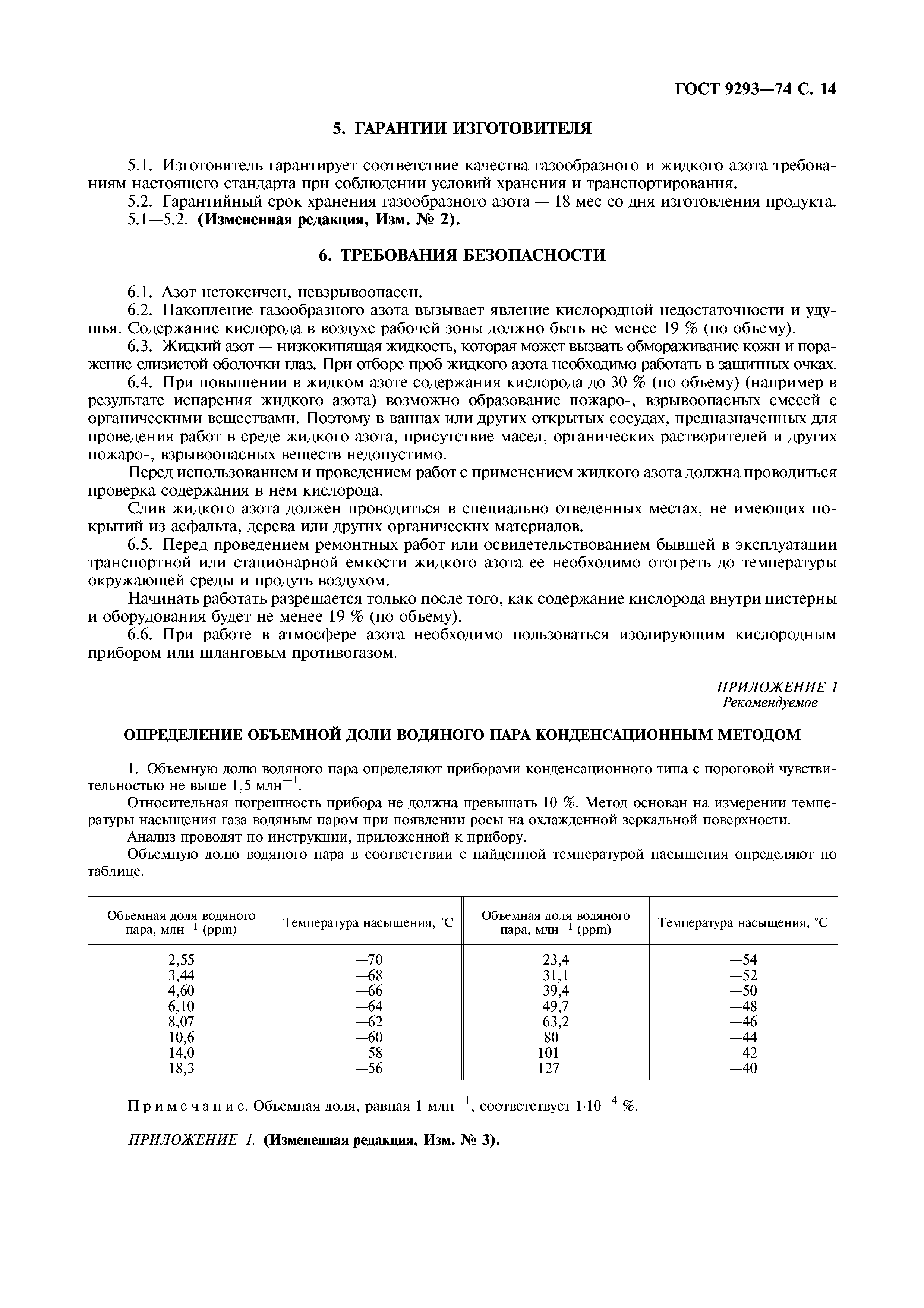 ГОСТ 9293—74 С. 14

5. ГАРАНТИИ ИЗГОТОВИТЕЛЯ

5.1. Изготовитель гарантирует соответствие качества газообразного и жидкого азота требованиям настоящего стандарта при соблюдении условий хранения и транспортирования.

5.2. Гарантийный срок хранения газообразного азота — 18 мес со дня изготовления продукта.

5.1—5.2. (Измененная редакция, Изм. № 2).

6. ТРЕБОВАНИЯ БЕЗОПАСНОСТИ

6.1. Азот нетоксичен, невзрывоопасен.

6.2. Накопление газообразного азота вызывает явление кислородной недостаточности и удушья. Содержание кислорода в воздухе рабочей зоны должно быть не менее 19 % (по объему).

6.3. Жидкий азот — низкокипящая жидкость, которая может вызвать обмораживание кожи и поражение слизистой оболочки глаз. При отборе проб жидкого азота необходимо работать в защитных очках.

6.4. При повышении в жидком азоте содержания кислорода до 30 % (по объему) (например в результате испарения жидкого азота) возможно образование пожаро-, взрывоопасных смесей с органическими веществами. Поэтому в ваннах или других открытых сосудах, предназначенных для проведения работ в среде жидкого азота, присутствие масел, органических растворителей и других пожаро-, взрывоопасных веществ недопустимо.

Перед использованием и проведением работ с применением жидкого азота должна проводиться проверка содержания в нем кислорода.

Слив жидкого азота должен проводиться в специально отведенных местах, не имеющих покрытий из асфальта, дерева или других органических материалов.

6.5. Перед проведением ремонтных работ или освидетельствованием бывшей в эксплуатации транспортной или стационарной емкости жидкого азота ее необходимо отогреть до температуры окружающей среды и продуть воздухом.

Начинать работать разрешается только после того, как содержание кислорода внутри цистерны и оборудования будет не менее 19 % (по объему).

6.6. При работе в атмосфере азота необходимо пользоваться изолирующим кислородным прибором или шланговым противогазом.

ПРИЛОЖЕНИЕ 1
Рекомендуемое

ОПРЕДЕЛЕНИЕ ОБЪЕМНОЙ ДОЛИ ВОДЯНОГО ПАРА КОНДЕНСАЦИОННЫМ МЕТОДОМ

1. Объемную долю водяного пара определяют приборами конденсационного типа с пороговой чувствительностью не выше 1,5 млн$^{-1}$.

Относительная погрешность прибора не должна превышать 10 %. Метод основан на измерении температуры насыщения газа водяным паром при появлении росы на охлажденной зеркальной поверхности.

Анализ проводят по инструкции, приложенной к прибору.

Объемную долю водяного пара в соответствии с найденной температурой насыщения определяют по таблице.

| Объемная доля водяного пара, млн$^{-1}$ (ppm) | Температура насыщения, °С | Объемная доля водяного пара, млн$^{-1}$ (ppm) | Температура насыщения, °С |
|---|---|---|---|
| 2,55 | —70 | 23,4 | —54 |
| 3,44 | —68 | 31,1 | —52 |
| 4,60 | —66 | 39,4 | —50 |
| 6,10 | —64 | 49,7 | —48 |
| 8,07 | —62 | 63,2 | —46 |
| 10,6 | —60 | 80 | —44 |
| 14,0 | —58 | 101 | —42 |
| 18,3 | —56 | 127 | —40 |

Примечание. Объемная доля, равная 1 млн$^{-1}$, соответствует $1 \cdot 10^{-4}$ %.

ПРИЛОЖЕНИЕ 1. (Измененная редакция, Изм. № 3).